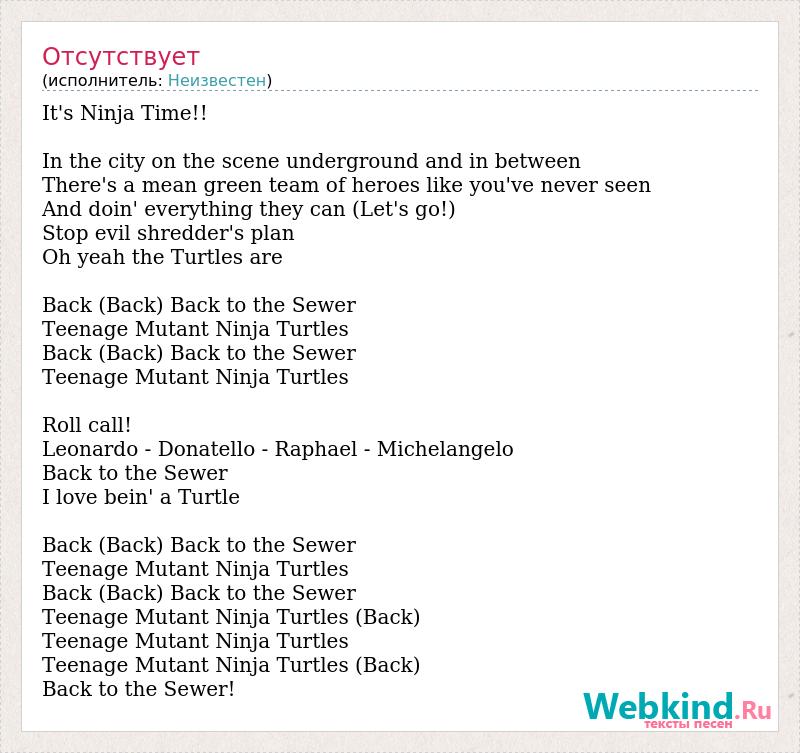 Отсутствует
(исполнитель: Неизвестен)

It's Ninja Time!!

In the city on the scene underground and in between
There's a mean green team of heroes like you've never seen
And doin' everything they can (Let's go!)
Stop evil shredder's plan
Oh yeah the Turtles are

Back (Back) Back to the Sewer
Teenage Mutant Ninja Turtles
Back (Back) Back to the Sewer
Teenage Mutant Ninja Turtles

Roll call!
Leonardo - Donatello - Raphael - Michelangelo
Back to the Sewer
I love bein' a Turtle

Back (Back) Back to the Sewer
Teenage Mutant Ninja Turtles
Back (Back) Back to the Sewer
Teenage Mutant Ninja Turtles (Back)
Teenage Mutant Ninja Turtles
Teenage Mutant Ninja Turtles (Back)
Back to the Sewer!

Webkind.Ru
тексты песен